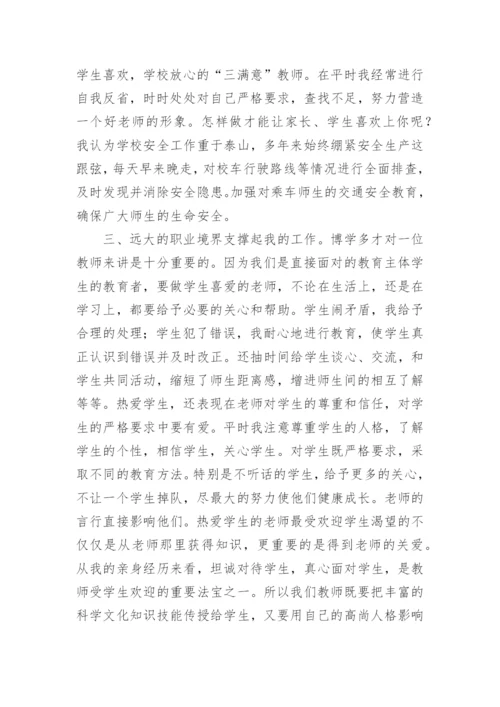 学生喜欢，学校放心的“三满意”教师。在平时我经常进行自我反省，时时处处对自己严格要求，查找不足，努力营造一个好老师的形象。怎样做才能让家长、学生喜欢上你呢？我认为学校安全工作重于泰山，多年来始终绷紧安全生产这跟弦，每天早来晚走，对校车行驶路线等情况进行全面排查，及时发现并消除安全隐患。加强对乘车师生的交通安全教育，确保广大师生的生命安全。

三、远大的职业境界支撑起我的工作。博学多才对一位教师来讲是十分重要的。因为我们是直接面对的教育主体学生的教育者，要做学生喜爱的老师，不论在生活上，还是在学习上，都要给予必要的关心和帮助。学生闹矛盾，我给予合理的处理；学生犯了错误，我耐心地进行教育，使学生真正认识到错误并及时改正。还抽时间给学生谈心、交流，和学生共同活动，缩短了师生距离感，增进师生间的相互了解等等。热爱学生，还表现在老师对学生的尊重和信任，对学生的严格要求中要有爱。平时我注意尊重学生的人格，了解学生的个性，相信学生，关心学生。对学生既严格要求，采取不同的教育方法。特别是不听话的学生，给予更多的关心，不让一个学生掉队，尽最大的努力使他们健康成长。老师的言行直接影响他们。热爱学生的老师最受欢迎学生渴望的不仅仅是从老师那里获得知识，更重要的是得到老师的关爱。从我的亲身经历来看，坦诚对待学生，真心面对学生，是教师受学生欢迎的重要法宝之一。所以我们教师既要把丰富的科学文化知识技能传授给学生，又要用自己的高尚人格影响